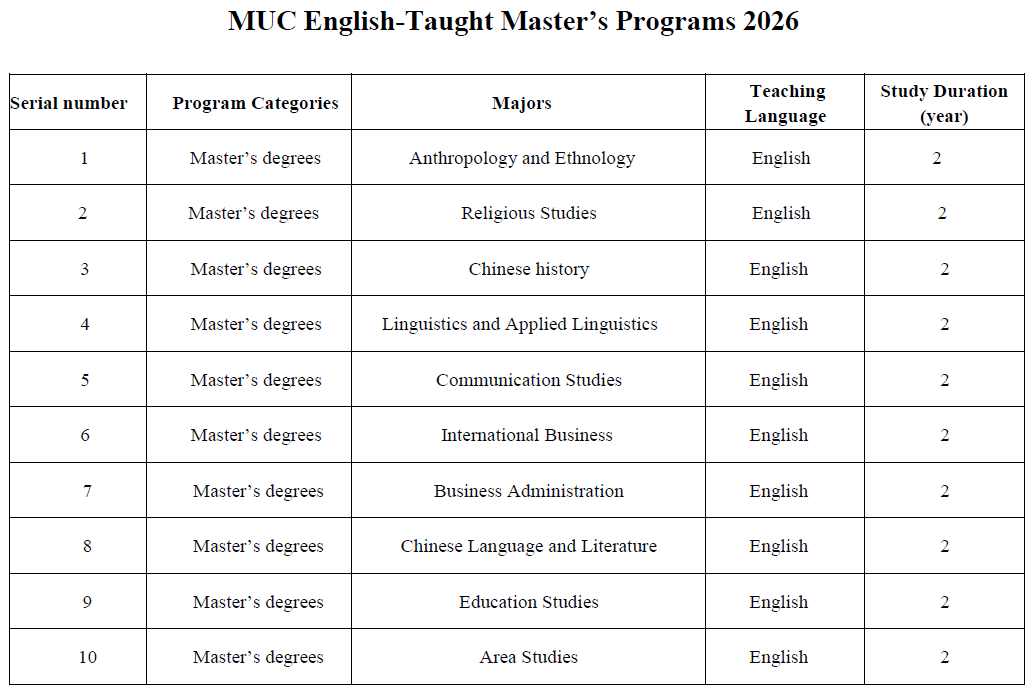 MUC English-Taught Master’s Programs 2026

| Serial number | Program Categories | Majors | Teaching Language | Study Duration (year) |
|---|---|---|---|---|
| 1 | Master’s degrees | Anthropology and Ethnology | English | 2 |
| 2 | Master’s degrees | Religious Studies | English | 2 |
| 3 | Master’s degrees | Chinese history | English | 2 |
| 4 | Master’s degrees | Linguistics and Applied Linguistics | English | 2 |
| 5 | Master’s degrees | Communication Studies | English | 2 |
| 6 | Master’s degrees | International Business | English | 2 |
| 7 | Master’s degrees | Business Administration | English | 2 |
| 8 | Master’s degrees | Chinese Language and Literature | English | 2 |
| 9 | Master’s degrees | Education Studies | English | 2 |
| 10 | Master’s degrees | Area Studies | English | 2 |